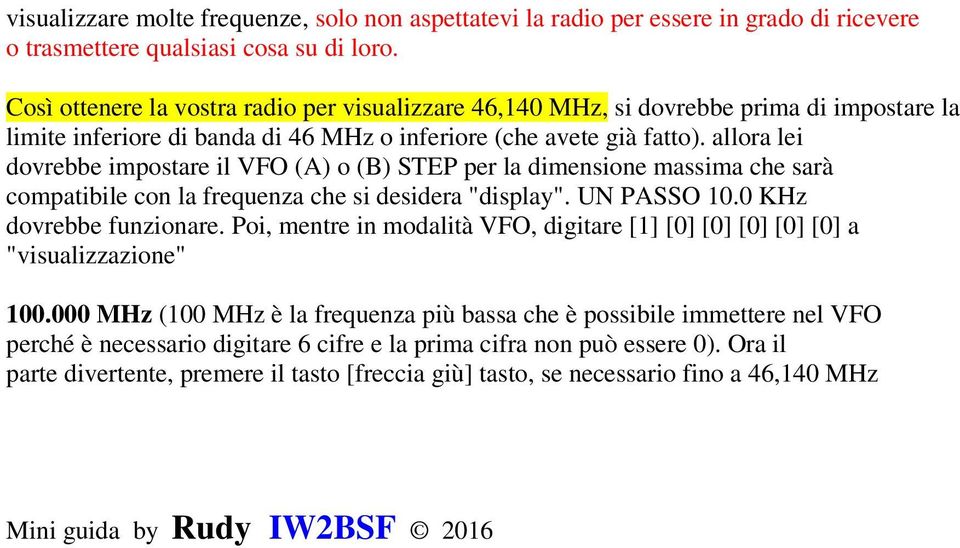 visualizzare molte frequenze, solo non aspettatevi la radio per essere in grado di ricevere o trasmettere qualsiasi cosa su di loro.

Così ottenere la vostra radio per visualizzare 46,140 MHz, si dovrebbe prima di impostare la limite inferiore di banda di 46 MHz o inferiore (che avete già fatto). allora lei dovrebbe impostare il VFO (A) o (B) STEP per la dimensione massima che sarà compatibile con la frequenza che si desidera "display". UN PASSO 10.0 KHz dovrebbe funzionare. Poi, mentre in modalità VFO, digitare [1] [0] [0] [0] [0] [0] a "visualizzazione"

100.000 MHz (100 MHz è la frequenza più bassa che è possibile immettere nel VFO perché è necessario digitare 6 cifre e la prima cifra non può essere 0). Ora il parte divertente, premere il tasto [freccia giù] tasto, se necessario fino a 46,140 MHz

Mini guida by Rudy IW2BSF © 2016